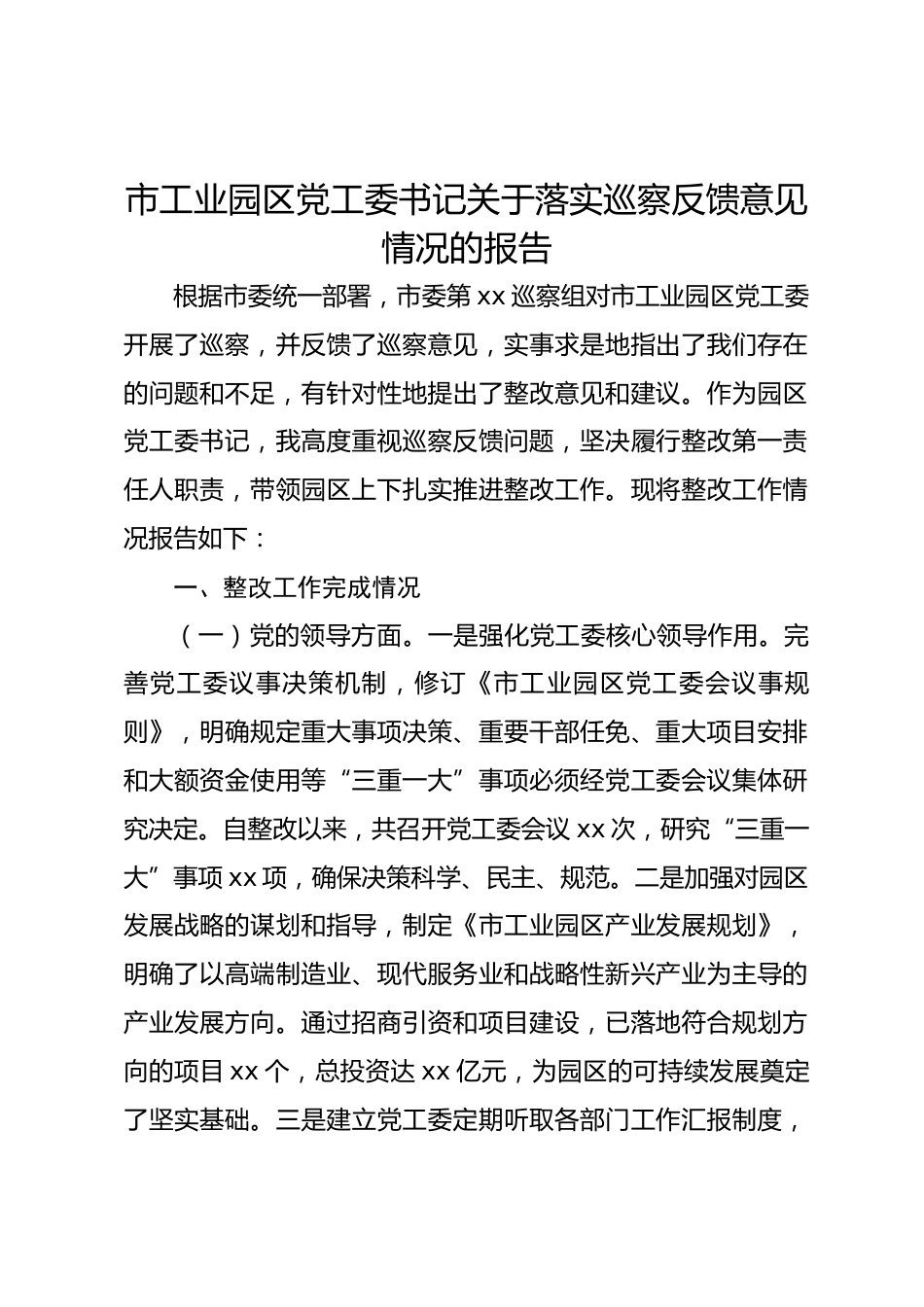 市工业园区党工委书记关于落实巡察反馈意见情况的报告

根据市委统一部署，市委第 xx 巡察组对市工业园区党工委开展了巡察，并反馈了巡察意见，实事求是地指出了我们存在的问题和不足，有针对性地提出了整改意见和建议。作为园区党工委书记，我高度重视巡察反馈问题，坚决履行整改第一责任人职责，带领园区上下扎实推进整改工作。现将整改工作情况报告如下：

一、整改工作完成情况

（一）党的领导方面。一是强化党工委核心领导作用。完善党工委议事决策机制，修订《市工业园区党工委会议事规则》，明确规定重大事项决策、重要干部任免、重大项目安排和大额资金使用等“三重一大”事项必须经党工委会议集体研究决定。自整改以来，共召开党工委会议 xx 次，研究“三重一大”事项 xx 项，确保决策科学、民主、规范。二是加强对园区发展战略的谋划和指导，制定《市工业园区产业发展规划》，明确了以高端制造业、现代服务业和战略性新兴产业为主导的产业发展方向。通过招商引资和项目建设，已落地符合规划方向的项目 xx 个，总投资达 xx 亿元，为园区的可持续发展奠定了坚实基础。三是建立党工委定期听取各部门工作汇报制度，